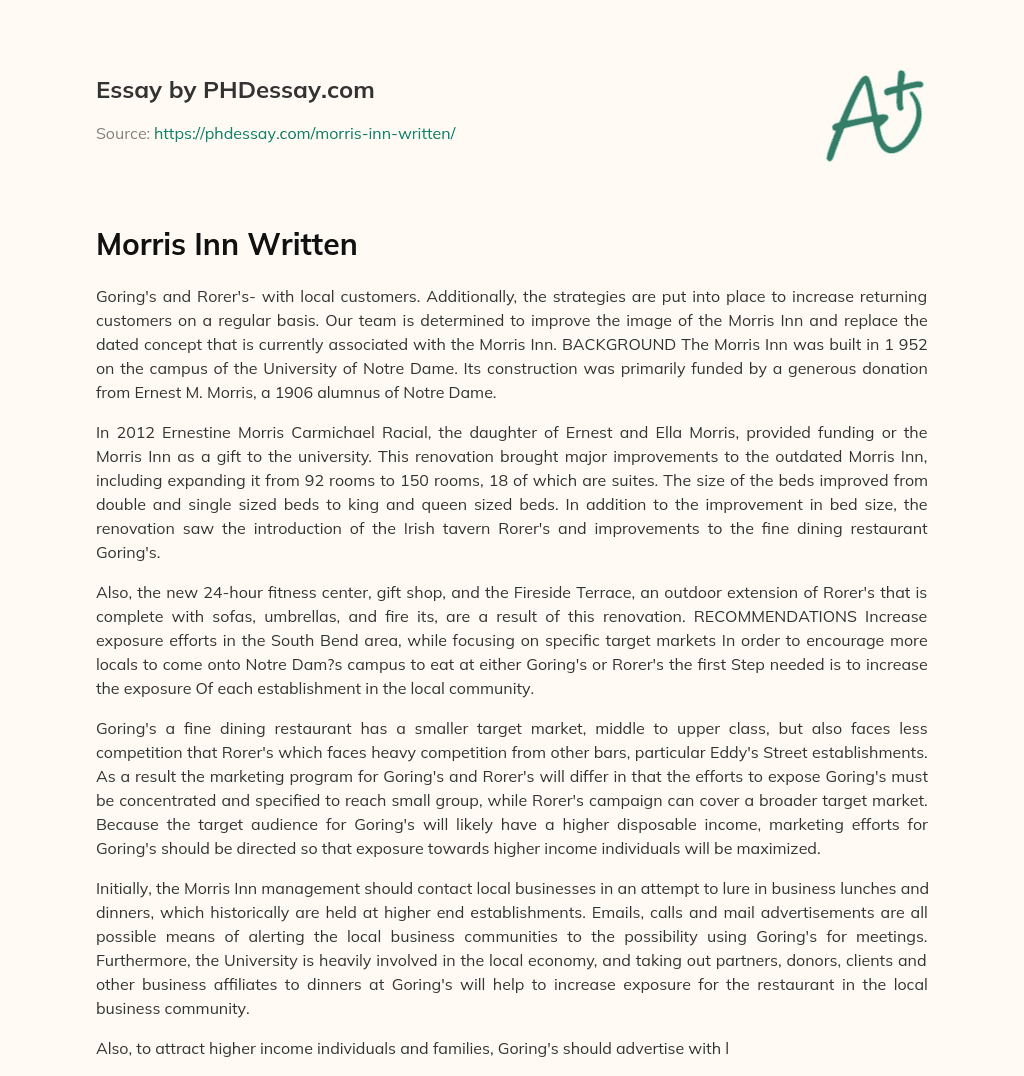 Essay by PHDessay.com

Source: https://phdessay.com/morris-inn-written/

A+

Morris Inn Written

Goring's and Rorer's- with local customers. Additionally, the strategies are put into place to increase returning customers on a regular basis. Our team is determined to improve the image of the Morris Inn and replace the dated concept that is currently associated with the Morris Inn. BACKGROUND The Morris Inn was built in 1 952 on the campus of the University of Notre Dame. Its construction was primarily funded by a generous donation from Ernest M. Morris, a 1906 alumnus of Notre Dame.

In 2012 Ernestine Morris Carmichael Racial, the daughter of Ernest and Ella Morris, provided funding or the Morris Inn as a gift to the university. This renovation brought major improvements to the outdated Morris Inn, including expanding it from 92 rooms to 150 rooms, 18 of which are suites. The size of the beds improved from double and single sized beds to king and queen sized beds. In addition to the improvement in bed size, the renovation saw the introduction of the Irish tavern Rorer's and improvements to the fine dining restaurant Goring's.

Also, the new 24-hour fitness center, gift shop, and the Fireside Terrace, an outdoor extension of Rorer's that is complete with sofas, umbrellas, and fire its, are a result of this renovation. RECOMMENDATIONS Increase exposure efforts in the South Bend area, while focusing on specific target markets In order to encourage more locals to come onto Notre Dam?s campus to eat at either Goring's or Rorer's the first Step needed is to increase the exposure Of each establishment in the local community.

Goring's a fine dining restaurant has a smaller target market, middle to upper class, but also faces less competition that Rorer's which faces heavy competition from other bars, particular Eddy's Street establishments. As a result the marketing program for Goring's and Rorer's will differ in that the efforts to expose Goring's must be concentrated and specified to reach small group, while Rorer's campaign can cover a broader target market. Because the target audience for Goring's will likely have a higher disposable income, marketing efforts for Goring's should be directed so that exposure towards higher income individuals will be maximized.

Initially, the Morris Inn management should contact local businesses in an attempt to lure in business lunches and dinners, which historically are held at higher end establishments. Emails, calls and mail advertisements are all possible means of alerting the local business communities to the possibility using Goring's for meetings. Furthermore, the University is heavily involved in the local economy, and taking out partners, donors, clients and other business affiliates to dinners at Goring's will help to increase exposure for the restaurant in the local business community.

Also, to attract higher income individuals and families, Goring's should advertise with l